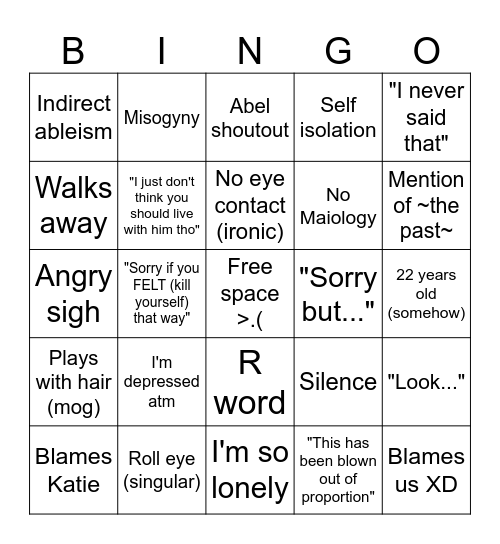 | B | I | N | G | O |
|---|---|---|---|---|
| Indirect ableism | Misogyny | Abel shoutout | Self isolation | "I never said that" |
| Walks away | "I just don't think you should live with him tho" | No eye contact (ironic) | No Maiology | Mention of ~the past~ |
| Angry sigh | "Sorry if you FELT (kill yourself) that way" | Free space >.( | "Sorry but..." | 22 years old (somehow) |
| Plays with hair (mog) | I'm depressed atm | R word | Silence | "Look..." |
| Blames Katie | Roll eye (singular) | I'm so lonely | "This has been blown out of proportion" | Blames us XD |